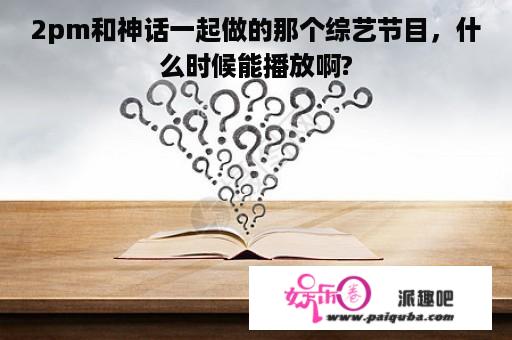 2pm和神话一起做的那个综艺节目，什么时候能播放啊?

娱乐圈 派趣吧
www.paiquba.com